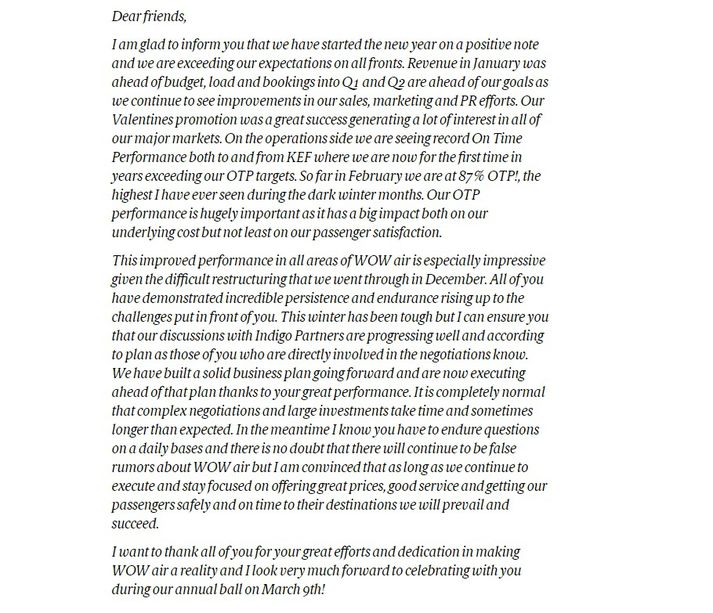 Dear friends,

I am glad to inform you that we have started the new year on a positive note and we are exceeding our expectations on all fronts. Revenue in January was ahead of budget, load and bookings into Q1 and Q2 are ahead of our goals as we continue to see improvements in our sales, marketing and PR efforts. Our Valentines promotion was a great success generating a lot of interest in all of our major markets. On the operations side we are seeing record On Time Performance both to and from KEF where we are now for the first time in years exceeding our OTP targets. So far in February we are at 87% OTP!, the highest I have ever seen during the dark winter months. Our OTP performance is hugely important as it has a big impact both on our underlying cost but not least on our passenger satisfaction.

This improved performance in all areas of WOW air is especially impressive given the difficult restructuring that we went through in December. All of you have demonstrated incredible persistence and endurance rising up to the challenges put in front of you. This winter has been tough but I can ensure you that our discussions with Indigo Partners are progressing well and according to plan as those of you who are directly involved in the negotiations know. We have built a solid business plan going forward and are now executing ahead of that plan thanks to your great performance. It is completely normal that complex negotiations and large investments take time and sometimes longer than expected. In the meantime I know you have to endure questions on a daily bases and there is no doubt that there will continue to be false rumors about WOW air but I am convinced that as long as we continue to execute and stay focused on offering great prices, good service and getting our passengers safely and on time to their destinations we will prevail and succeed.

I want to thank all of you for your great efforts and dedication in making WOW air a reality and I look very much forward to celebrating with you during our annual ball on March 9th!